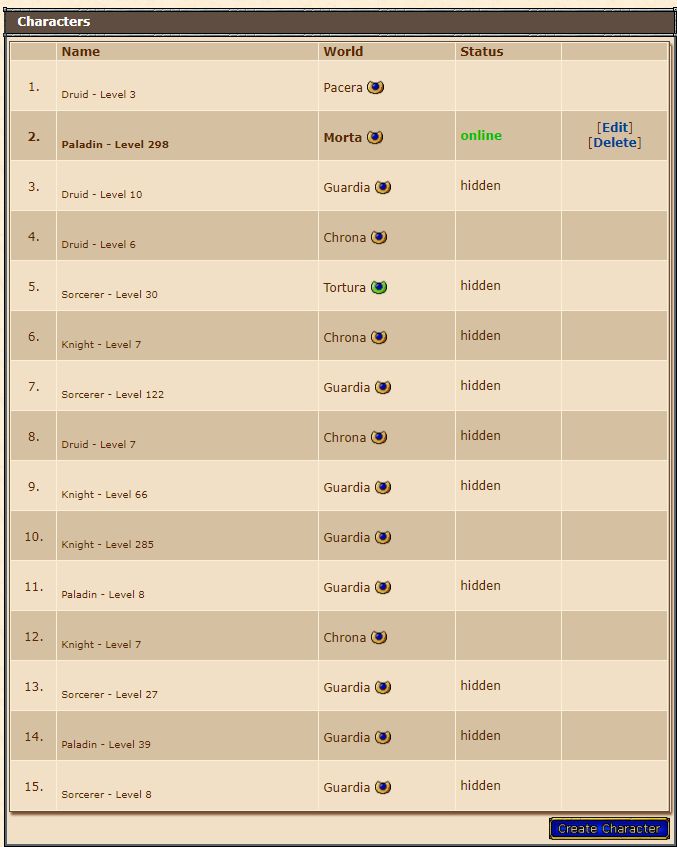 Characters

| | Name | World | Status | |
|---|---|---|---|---|
| 1. | Druid - Level 3 | Pacera | | |
| 2. | Paladin - Level 298 | Morta | online | [Edit] [Delete] |
| 3. | Druid - Level 10 | Guardia | hidden | |
| 4. | Druid - Level 6 | Chrona | | |
| 5. | Sorcerer - Level 30 | Tortura | hidden | |
| 6. | Knight - Level 7 | Chrona | hidden | |
| 7. | Sorcerer - Level 122 | Guardia | hidden | |
| 8. | Druid - Level 7 | Chrona | hidden | |
| 9. | Knight - Level 66 | Guardia | hidden | |
| 10. | Knight - Level 285 | Guardia | | |
| 11. | Paladin - Level 8 | Guardia | hidden | |
| 12. | Knight - Level 7 | Chrona | | |
| 13. | Sorcerer - Level 27 | Guardia | hidden | |
| 14. | Paladin - Level 39 | Guardia | hidden | |
| 15. | Sorcerer - Level 8 | Guardia | hidden | |

Create Character